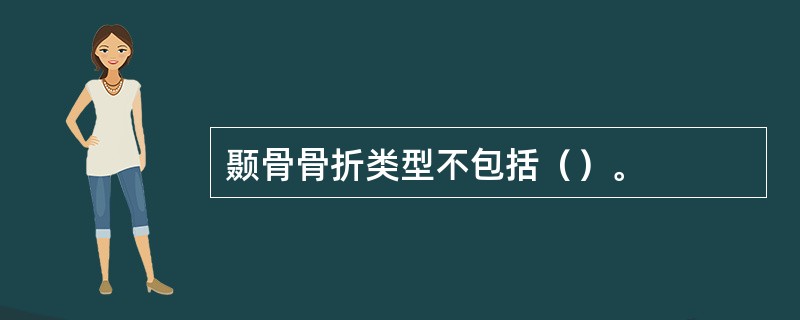 颞骨骨折类型不包括（）。